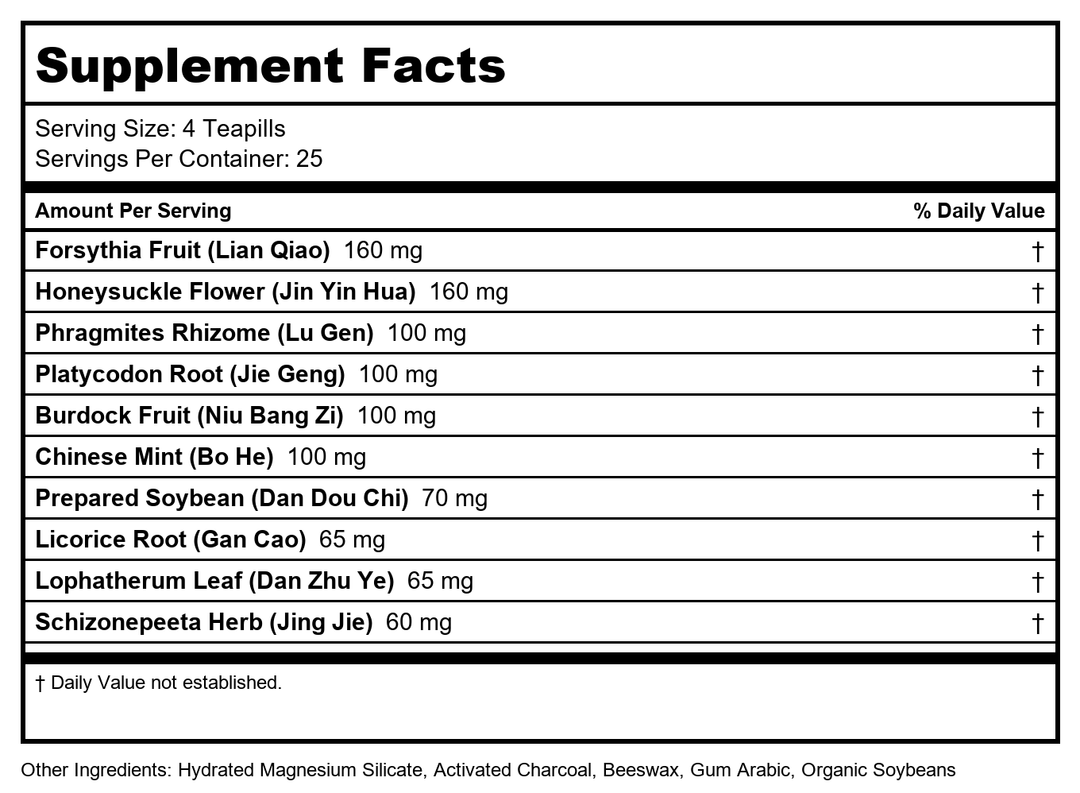 Supplement Facts

Serving Size: 4 Teapills
Servings Per Container: 25

| Amount Per Serving | % Daily Value |
|---|---|
| Forsythia Fruit (Lian Qiao) 160 mg | † |
| Honeysuckle Flower (Jin Yin Hua) 160 mg | † |
| Phragmites Rhizome (Lu Gen) 100 mg | † |
| Platycodon Root (Jie Geng) 100 mg | † |
| Burdock Fruit (Niu Bang Zi) 100 mg | † |
| Chinese Mint (Bo He) 100 mg | † |
| Prepared Soybean (Dan Dou Chi) 70 mg | † |
| Licorice Root (Gan Cao) 65 mg | † |
| Lophatherum Leaf (Dan Zhu Ye) 65 mg | † |
| Schizonepeeta Herb (Jing Jie) 60 mg | † |

† Daily Value not established.

Other Ingredients: Hydrated Magnesium Silicate, Activated Charcoal, Beeswax, Gum Arabic, Organic Soybeans